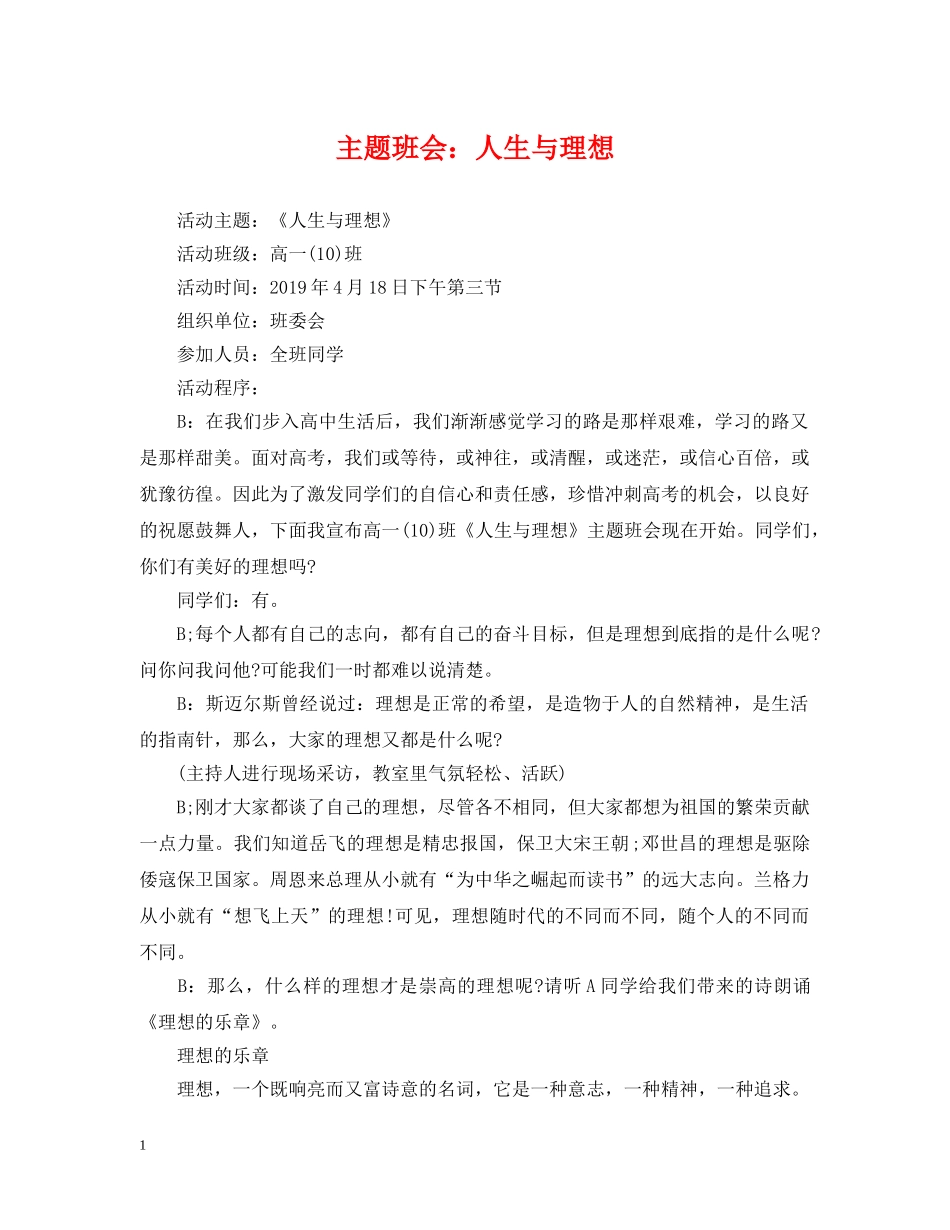 主题班会：人生与理想

活动主题：《人生与理想》

活动班级：高一(10)班

活动时间：2019年4月18日下午第三节

组织单位：班委会

参加人员：全班同学

活动程序：

B：在我们步入高中生活后，我们渐渐感觉学习的路是那样艰难，学习的路又是那样甜美。面对高考，我们或等待，或神往，或清醒，或迷茫，或信心百倍，或犹豫彷徨。因此为了激发同学们的自信心和责任感，珍惜冲刺高考的机会，以良好的祝愿鼓舞人，下面我宣布高一(10)班《人生与理想》主题班会现在开始。同学们，你们有美好的理想吗?

同学们：有。

B;每个人都有自己的志向，都有自己的奋斗目标，但是理想到底指的是什么呢?问你问我问他?可能我们一时都难以说清楚。

B：斯迈尔斯曾经说过：理想是正常的希望，是造物于人的自然精神，是生活的指南针，那么，大家的理想又都是什么呢?

(主持人进行现场采访，教室里气氛轻松、活跃)

B;刚才大家都谈了自己的理想，尽管各不相同，但大家都想为祖国的繁荣贡献一点力量。我们知道岳飞的理想是精忠报国，保卫大宋王朝;邓世昌的理想是驱除倭寇保卫国家。周恩来总理从小就有“为中华之崛起而读书”的远大志向。兰格力从小就有“想飞上天”的理想!可见，理想随时代的不同而不同，随个人的不同而不同。

B：那么，什么样的理想才是崇高的理想呢?请听A同学给我们带来的诗朗诵《理想的乐章》。

理想的乐章

理想，一个既响亮而又富诗意的名词，它是一种意志，一种精神，一种追求。

1